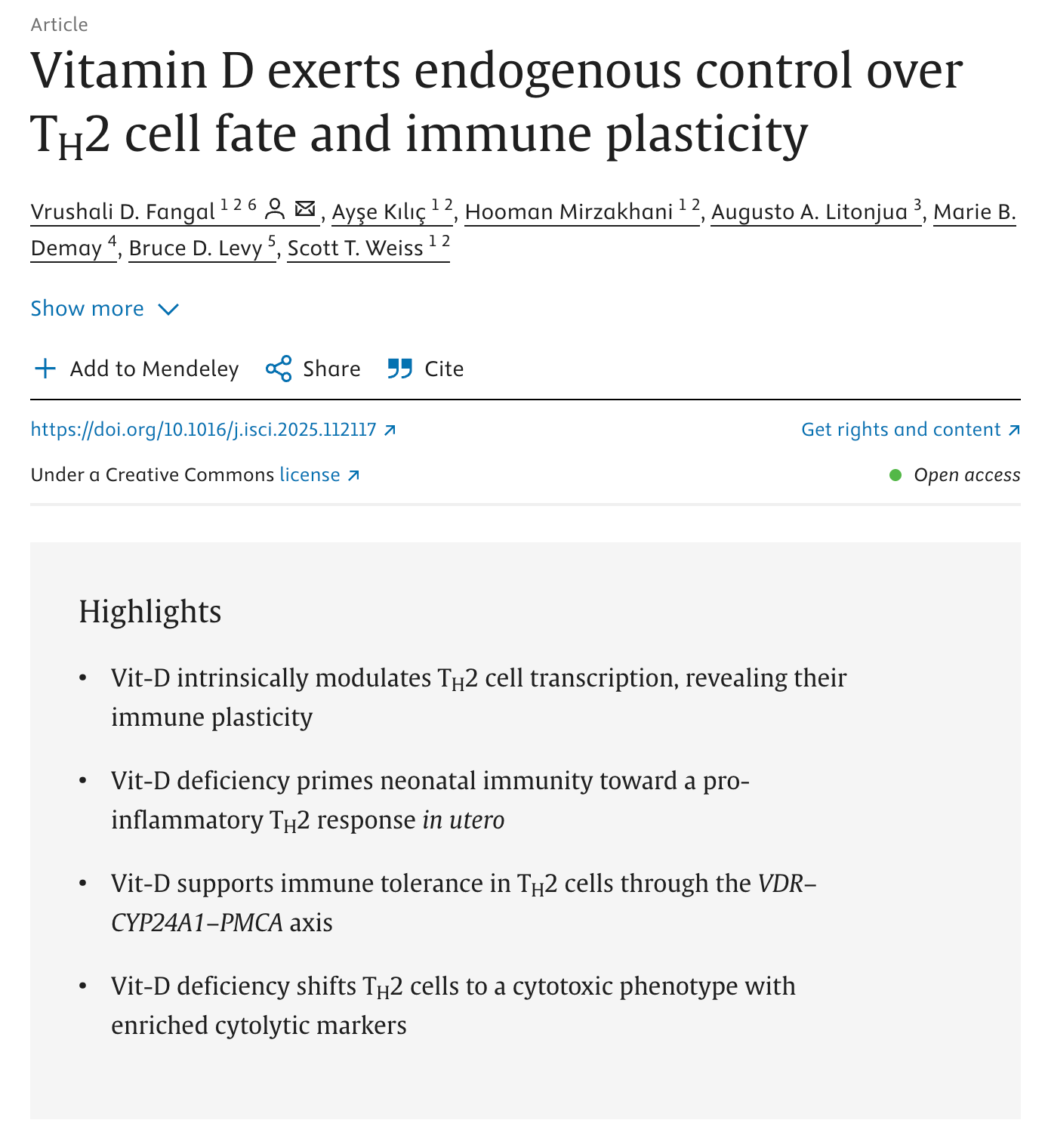 Article

Vitamin D exerts endogenous control over $T_H2$ cell fate and immune plasticity

Vrushali D. Fangal $^{1\ 2\ 6}$, Ayşe Kılıç $^{1\ 2}$, Hooman Mirzakhani $^{1\ 2}$, Augusto A. Litonjua $^{3}$, Marie B. Demay $^{4}$, Bruce D. Levy $^{5}$, Scott T. Weiss $^{1\ 2}$

Show more

Add to Mendeley  Share  Cite

https://doi.org/10.1016/j.isci.2025.112117

Get rights and content

Under a Creative Commons license

Open access

Highlights

• Vit-D intrinsically modulates $T_H2$ cell transcription, revealing their immune plasticity

• Vit-D deficiency primes neonatal immunity toward a pro-inflammatory $T_H2$ response in utero

• Vit-D supports immune tolerance in $T_H2$ cells through the VDR–CYP24A1–PMCA axis

• Vit-D deficiency shifts $T_H2$ cells to a cytotoxic phenotype with enriched cytolytic markers